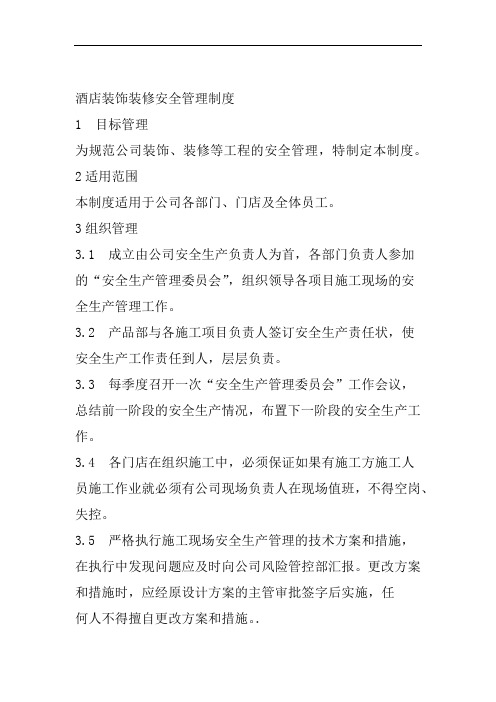 酒店装饰装修安全管理制度

1 目标管理

为规范公司装饰、装修等工程的安全管理，特制定本制度。

2 适用范围

本制度适用于公司各部门、门店及全体员工。

3 组织管理

3.1 成立由公司安全生产负责人为首，各部门负责人参加的“安全生产管理委员会”，组织领导各项目施工现场的安全生产管理工作。

3.2 产品部与各施工项目负责人签订安全生产责任状，使安全生产工作责任到人，层层负责。

3.3 每季度召开一次“安全生产管理委员会”工作会议，总结前一阶段的安全生产情况，布置下一阶段的安全生产工作。

3.4 各门店在组织施工中，必须保证如果有施工方施工人员施工作业就必须有公司现场负责人在现场值班，不得空岗、失控。

3.5 严格执行施工现场安全生产管理的技术方案和措施，在执行中发现问题应及时向公司风险管控部汇报。更改方案和措施时，应经原设计方案的主管审批签字后实施，任何人不得擅自更改方案和措施。.